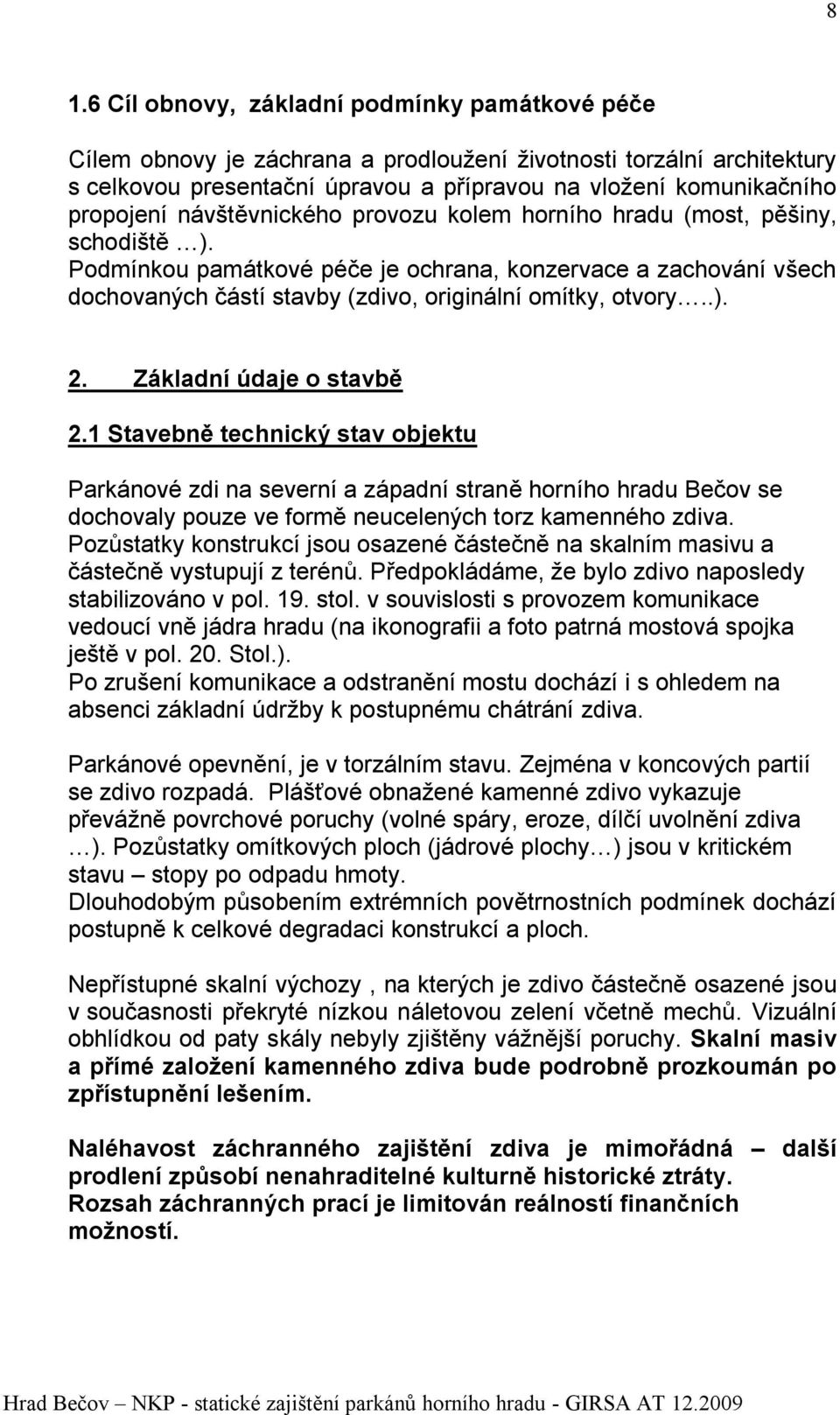 8

1.6 Cíl obnovy, základní podmínky památkové péče

Cílem obnovy je záchrana a prodloužení životnosti torzální architektury s celkovou presentační úpravou a přípravou na vložení komunikačního propojení návštěvnického provozu kolem horního hradu (most, pěšiny, schodiště …).
Podmínkou památkové péče je ochrana, konzervace a zachování všech dochovaných částí stavby (zdivo, originální omítky, otvory…..).

2. Základní údaje o stavbě

2.1 Stavebně technický stav objektu

Parkánové zdi na severní a západní straně horního hradu Bečov se dochovaly pouze ve formě neucelených torz kamenného zdiva. Pozůstatky konstrukcí jsou osazené částečně na skalním masivu a částečně vystupují z terénů. Předpokládáme, že bylo zdivo naposledy stabilizováno v pol. 19. stol. v souvislosti s provozem komunikace vedoucí vně jádra hradu (na ikonografii a foto patrná mostová spojka ještě v pol. 20. Stol.).
Po zrušení komunikace a odstranění mostu dochází i s ohledem na absenci základní údržby k postupnému chátrání zdiva.

Parkánové opevnění, je v torzálním stavu. Zejména v koncových partií se zdivo rozpadá. Plášťové obnažené kamenné zdivo vykazuje převážně povrchové poruchy (volné spáry, eroze, dílčí uvolnění zdiva …). Pozůstatky omítkových ploch (jádrové plochy…) jsou v kritickém stavu – stopy po odpadu hmoty.
Dlouhodobým působením extrémních povětrnostních podmínek dochází postupně k celkové degradaci konstrukcí a ploch.

Nepřístupné skalní výchozy , na kterých je zdivo částečně osazené jsou v současnosti překryté nízkou náletovou zelení včetně mechů. Vizuální obhlídkou od paty skály nebyly zjištěny vážnější poruchy. Skalní masiv a přímé založení kamenného zdiva bude podrobně prozkoumán po zpřístupnění lešením.

Naléhavost záchranného zajištění zdiva je mimořádná – další prodlení způsobí nenahraditelné kulturně historické ztráty.
Rozsah záchranných prací je limitován reálností finančních možností.

Hrad Bečov – NKP - statické zajištění parkánů horního hradu - GIRSA AT 12.2009